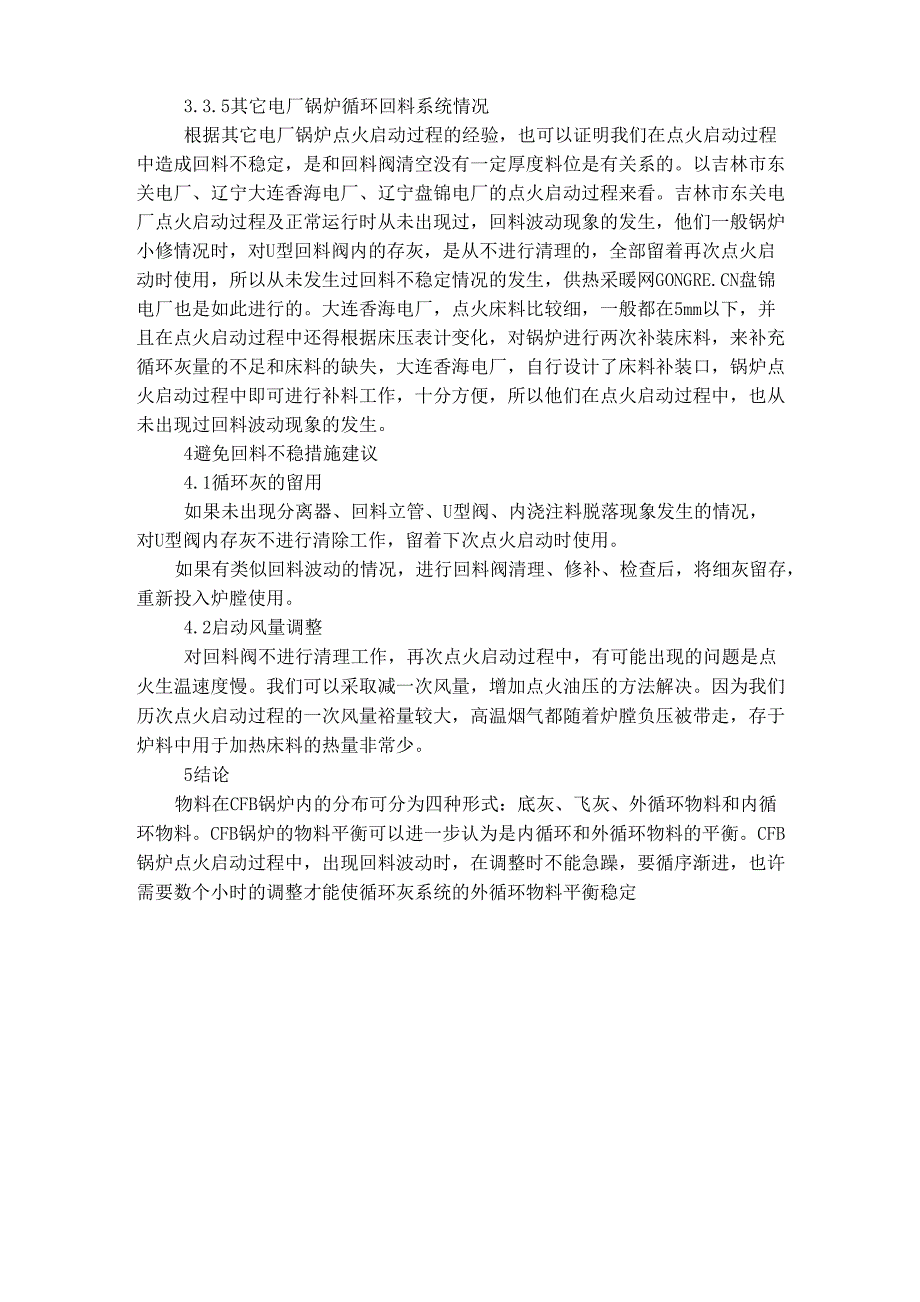 3.3.5其它电厂锅炉循环回料系统情况

根据其它电厂锅炉点火启动过程的经验，也可以证明我们在点火启动过程中造成回料不稳定，是和回料阀清空没有一定厚度料位是有关系的。以吉林市东关电厂、辽宁大连香海电厂、辽宁盘锦电厂的点火启动过程来看。吉林市东关电厂点火启动过程及正常运行时从未出现过，回料波动现象的发生，他们一般锅炉小修情况时，对U型回料阀内的存灰，是从不进行清理的，全部留着再次点火启动时使用，所以从未发生过回料不稳定情况的发生，供热采暖网GONGRE.CN盘锦电厂也是如此进行的。大连香海电厂，点火床料比较细，一般都在5mm以下，并且在点火启动过程中还得根据床压表计变化，对锅炉进行两次补装床料，来补充循环灰量的不足和床料的缺失，大连香海电厂，自行设计了床料补装口，锅炉点火启动过程中即可进行补料工作，十分方便，所以他们在点火启动过程中，也从未出现过回料波动现象的发生。

4避免回料不稳措施建议

4.1循环灰的留用

如果未出现分离器、回料立管、U型阀、内浇注料脱落现象发生的情况，对U型阀内存灰不进行清除工作，留着下次点火启动时使用。

如果有类似回料波动的情况，进行回料阀清理、修补、检查后，将细灰留存，重新投入炉膛使用。

4.2启动风量调整

对回料阀不进行清理工作，再次点火启动过程中，有可能出现的问题是点火生温速度慢。我们可以采取减一次风量，增加点火油压的方法解决。因为我们历次点火启动过程的一次风量裕量较大，高温烟气都随着炉膛负压被带走，存于炉料中用于加热床料的热量非常少。

5结论

物料在CFB锅炉内的分布可分为四种形式：底灰、飞灰、外循环物料和内循环物料。CFB锅炉的物料平衡可以进一步认为是内循环和外循环物料的平衡。CFB锅炉点火启动过程中，出现回料波动时，在调整时不能急躁，要循序渐进，也许需要数个小时的调整才能使循环灰系统的外循环物料平衡稳定